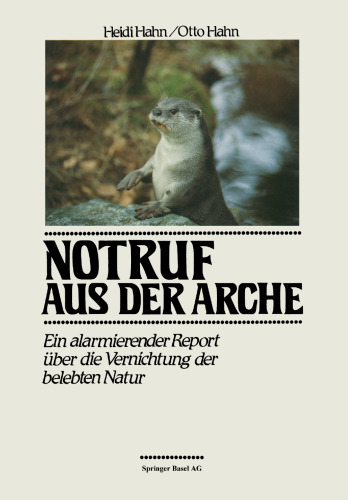 Heidi Hahn / Otto Hahn

NOTRUF
AUS DER ARCHE

Ein alarmierender Report über die Vernichtung der belebten Natur

Springer Basel AG